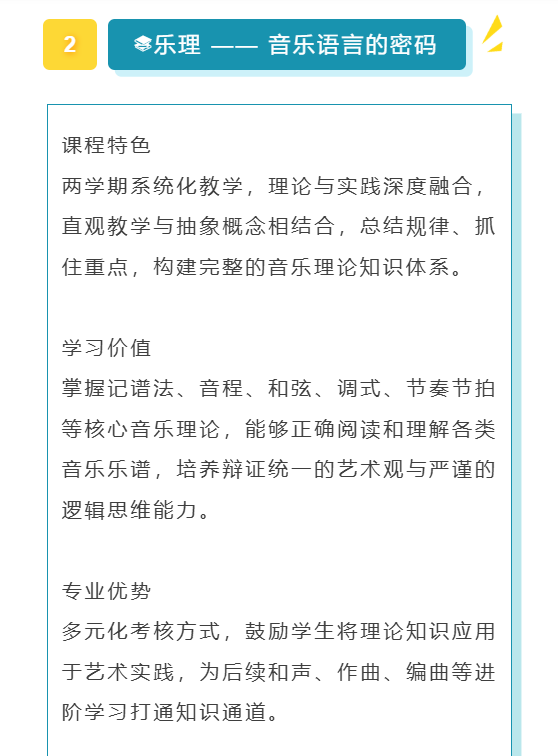 2

乐理 —— 音乐语言的密码

课程特色
两学期系统化教学，理论与实践深度融合，直观教学与抽象概念相结合，总结规律、抓住重点，构建完整的音乐理论知识体系。

学习价值
掌握记谱法、音程、和弦、调式、节奏节拍等核心音乐理论，能够正确阅读和理解各类音乐乐谱，培养辩证统一的艺术观与严谨的逻辑思维能力。

专业优势
多元化考核方式，鼓励学生将理论知识应用于艺术实践，为后续和声、作曲、编曲等进阶学习打通知识通道。